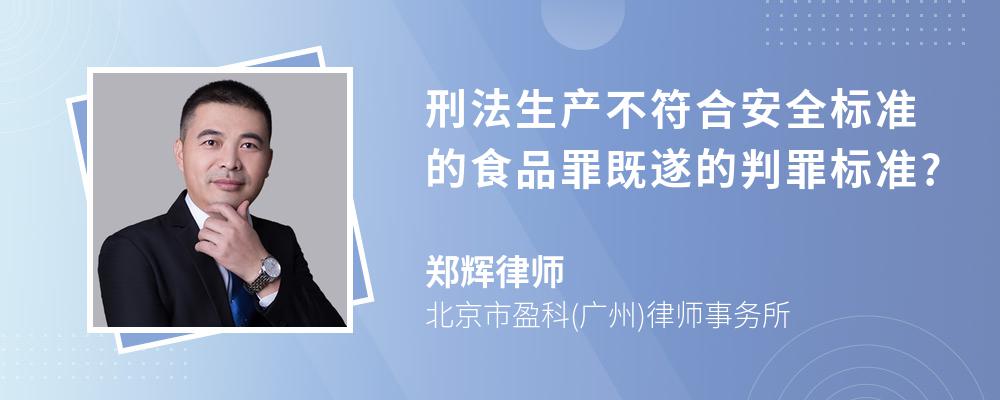 刑法生产不符合安全标准的食品罪既遂的判罪标准?

郑辉律师
北京市盈科(广州)律师事务所